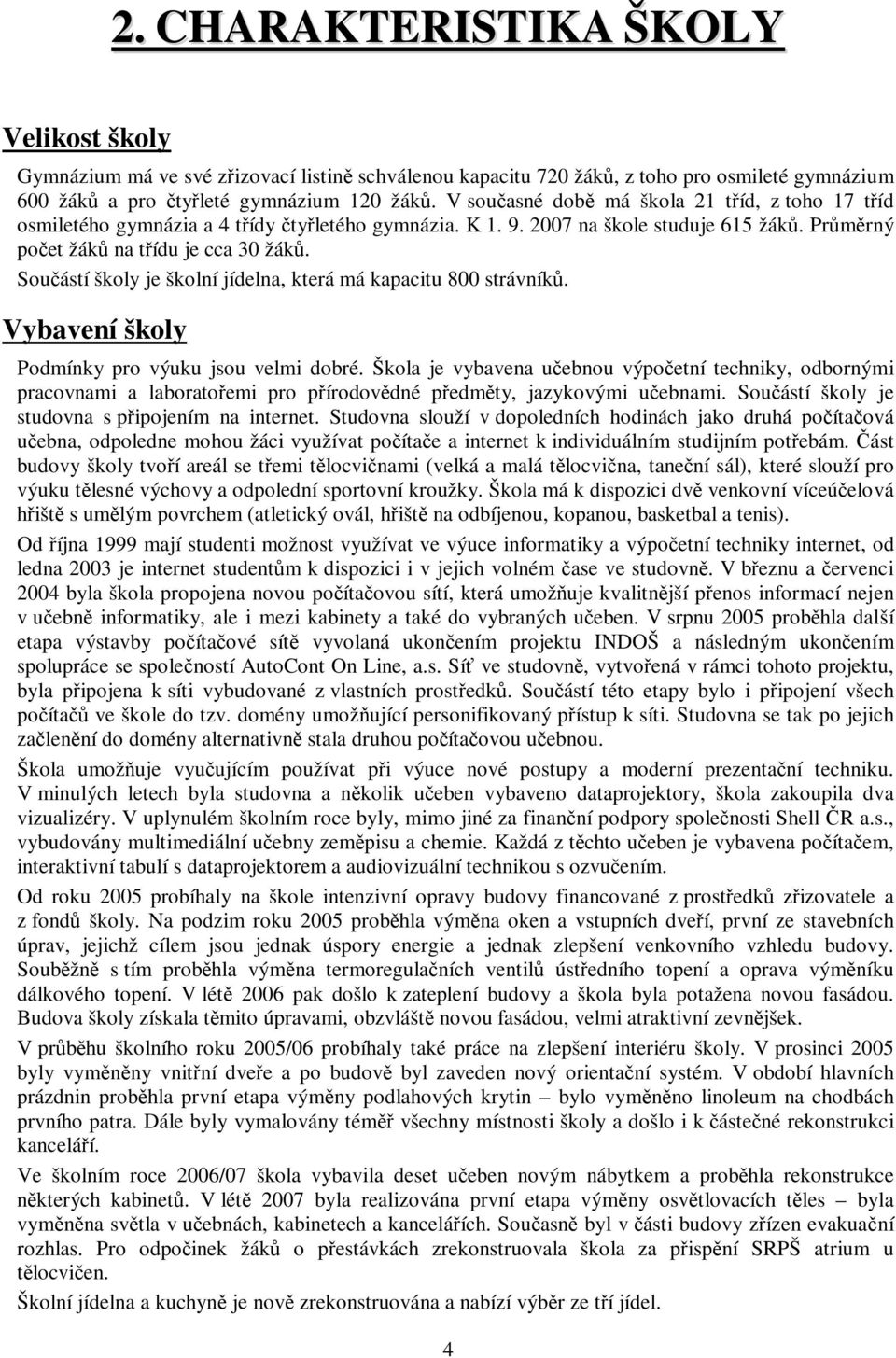 2. CHARAKTERISTIKA ŠKOLY

Velikost školy

Gymnázium má ve své zřizovací listině schválenou kapacitu 720 žáků, z toho pro osmileté gymnázium 600 žáků a pro čtyřleté gymnázium 120 žáků. V současné době má škola 21 tříd, z toho 17 tříd osmiletého gymnázia a 4 třídy čtyřletého gymnázia. K 1. 9. 2007 na škole studuje 615 žáků. Průměrný počet žáků na třídu je cca 30 žáků.

Součástí školy je školní jídelna, která má kapacitu 800 strávníků.

Vybavení školy

Podmínky pro výuku jsou velmi dobré. Škola je vybavena učebnou výpočetní techniky, odbornými pracovnami a laboratořemi pro přírodovědné předměty, jazykovými učebnami. Součástí školy je studovna s připojením na internet. Studovna slouží v dopoledních hodinách jako druhá počítačová učebna, odpoledne mohou žáci využívat počítače a internet k individuálním studijním potřebám. Část budovy školy tvoří areál se třemi tělocvičnami (velká a malá tělocvična, taneční sál), které slouží pro výuku tělesné výchovy a odpolední sportovní kroužky. Škola má k dispozici dvě venkovní víceúčelová hřiště s umělým povrchem (atletický ovál, hřiště na odbíjenou, kopanou, basketbal a tenis).

Od října 1999 mají studenti možnost využívat ve výuce informatiky a výpočetní techniky internet, od ledna 2003 je internet studentům k dispozici i v jejich volném čase ve studovně. V březnu a červenci 2004 byla škola propojena novou počítačovou sítí, která umožňuje kvalitnější přenos informací nejen v učebně informatiky, ale i mezi kabinety a také do vybraných učeben. V srpnu 2005 proběhla další etapa výstavby počítačové sítě vyvolaná ukončením projektu INDOŠ a následným ukončením spolupráce se společností AutoCont On Line, a.s. Síť ve studovně, vytvořená v rámci tohoto projektu, byla připojena k síti vybudované z vlastních prostředků. Součástí této etapy bylo i připojení všech počítačů ve škole do tzv. domény umožňující personifikovaný přístup k síti. Studovna se tak po jejich začlenění do domény alternativně stala druhou počítačovou učebnou.

Škola umožňuje vyučujícím používat při výuce nové postupy a moderní prezentační techniku. V minulých letech byla studovna a několik učeben vybaveno dataprojektory, škola zakoupila dva vizualizéry. V uplynulém školním roce byly, mimo jiné za finanční podpory společnosti Shell ČR a.s., vybudovány multimediální učebny zeměpisu a chemie. Každá z těchto učeben je vybavena počítačem, interaktivní tabulí s dataprojektorem a audiovizuální technikou s ozvučením.

Od roku 2005 probíhaly na škole intenzivní opravy budovy financované z prostředků zřizovatele a z fondů školy. Na podzim roku 2005 proběhla výměna oken a vstupních dveří, první ze stavebních úprav, jejichž cílem jsou jednak úspory energie a jednak zlepšení venkovního vzhledu budovy. Souběžně s tím proběhla výměna termoregulačních ventilů ústředního topení a oprava výměníku dálkového topení. V létě 2006 pak došlo k zateplení budovy a škola byla potažena novou fasádou. Budova školy získala těmito úpravami, obzvláště novou fasádou, velmi atraktivní zevnějšek.

V průběhu školního roku 2005/06 probíhaly také práce na zlepšení interiéru školy. V prosinci 2005 byly vyměněny vnitřní dveře a po budově byl zaveden nový orientační systém. V období hlavních prázdnin proběhla první etapa výměny podlahových krytin – bylo vyměněno linoleum na chodbách prvního patra. Dále byly vymalovány téměř všechny místnosti školy a došlo i k částečné rekonstrukci kanceláří.

Ve školním roce 2006/07 škola vybavila deset učeben novým nábytkem a proběhla rekonstrukce některých kabinetů. V létě 2007 byla realizována první etapa výměny osvětlovacích těles – byla vyměněna světla v učebnách, kabinetech a kancelářích. Současně byl v části budovy zřízen evakuační rozhlas. Pro odpočinek žáků o přestávkách zrekonstruovala škola za přispění SRPŠ atrium u tělocvičen.

Školní jídelna a kuchyně je nově zrekonstruována a nabízí výběr ze tří jídel.

4